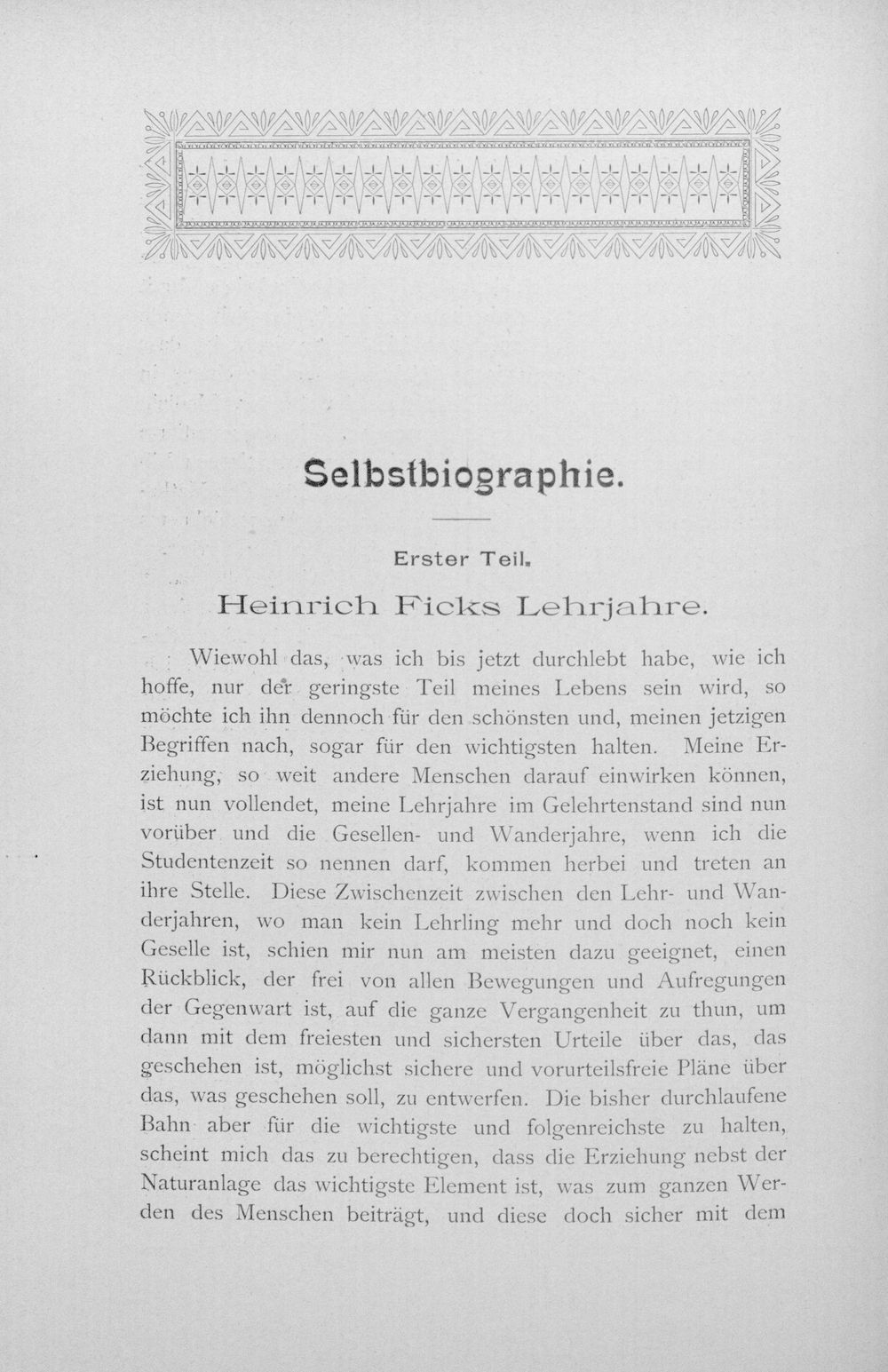 Selbstbiographie.

Erster Teil.

Heinrich Ficks Lehrjahre.

Wiewohl das, was ich bis jetzt durchlebt habe, wie ich hoffe, nur der geringste Teil meines Lebens sein wird, so möchte ich ihn dennoch für den schönsten und, meinen jetzigen Begriffen nach, sogar für den wichtigsten halten. Meine Erziehung, so weit andere Menschen darauf einwirken können, ist nun vollendet, meine Lehrjahre im Gelehrtenstand sind nun vorüber und die Gesellen- und Wanderjahre, wenn ich die Studentenzeit so nennen darf, kommen herbei und treten an ihre Stelle. Diese Zwischenzeit zwischen den Lehr- und Wanderjahren, wo man kein Lehrling mehr und doch noch kein Geselle ist, schien mir nun am meisten dazu geeignet, einen Rückblick, der frei von allen Bewegungen und Aufregungen der Gegenwart ist, auf die ganze Vergangenheit zu thun, um dann mit dem freiesten und sichersten Urteile über das, das geschehen ist, möglichst sichere und vorurteilsfreie Pläne über das, was geschehen soll, zu entwerfen. Die bisher durchlaufene Bahn aber für die wichtigste und folgenreichste zu halten, scheint mich das zu berechtigen, dass die Erziehung nebst der Naturanlage das wichtigste Element ist, was zum ganzen Werden des Menschen beiträgt, und diese doch sicher mit dem